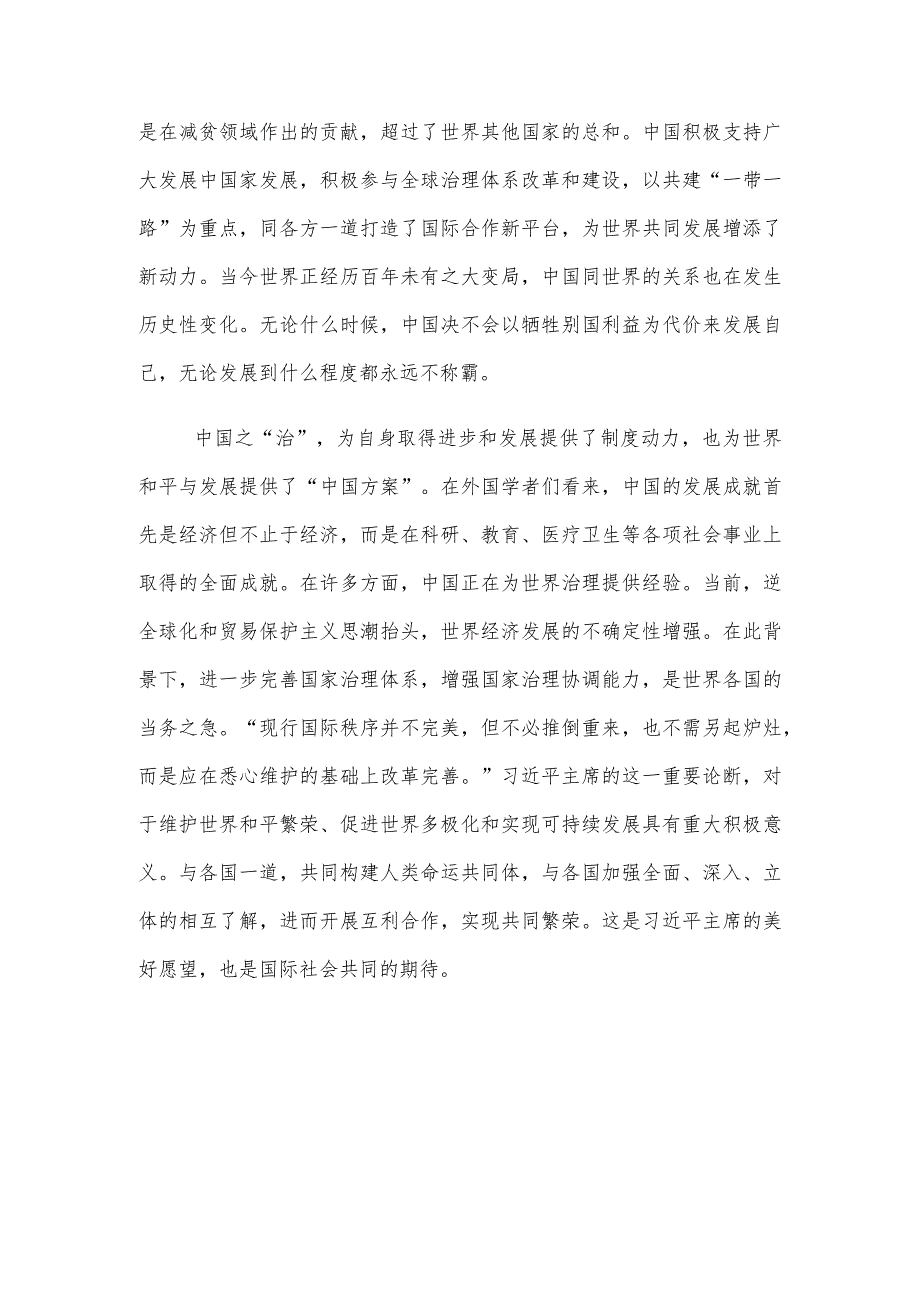 是在减贫领域作出的贡献，超过了世界其他国家的总和。中国积极支持广大发展中国家发展，积极参与全球治理体系改革和建设，以共建“一带一路”为重点，同各方一道打造了国际合作新平台，为世界共同发展增添了新动力。当今世界正经历百年未有之大变局，中国同世界的关系也在发生历史性变化。无论什么时候，中国决不会以牺牲别国利益为代价来发展自己，无论发展到什么程度都永远不称霸。

中国之“治”，为自身取得进步和发展提供了制度动力，也为世界和平与发展提供了“中国方案”。在外国学者们看来，中国的发展成就首先是经济但不止于经济，而是在科研、教育、医疗卫生等各项社会事业上取得的全面成就。在许多方面，中国正在为世界治理提供经验。当前，逆全球化和贸易保护主义思潮抬头，世界经济发展的不确定性增强。在此背景下，进一步完善国家治理体系，增强国家治理协调能力，是世界各国的当务之急。“现行国际秩序并不完美，但不必推倒重来，也不需另起炉灶，而是应在悉心维护的基础上改革完善。”习近平主席的这一重要论断，对于维护世界和平繁荣、促进世界多极化和实现可持续发展具有重大积极意义。与各国一道，共同构建人类命运共同体，与各国加强全面、深入、立体的相互了解，进而开展互利合作，实现共同繁荣。这是习近平主席的美好愿望，也是国际社会共同的期待。